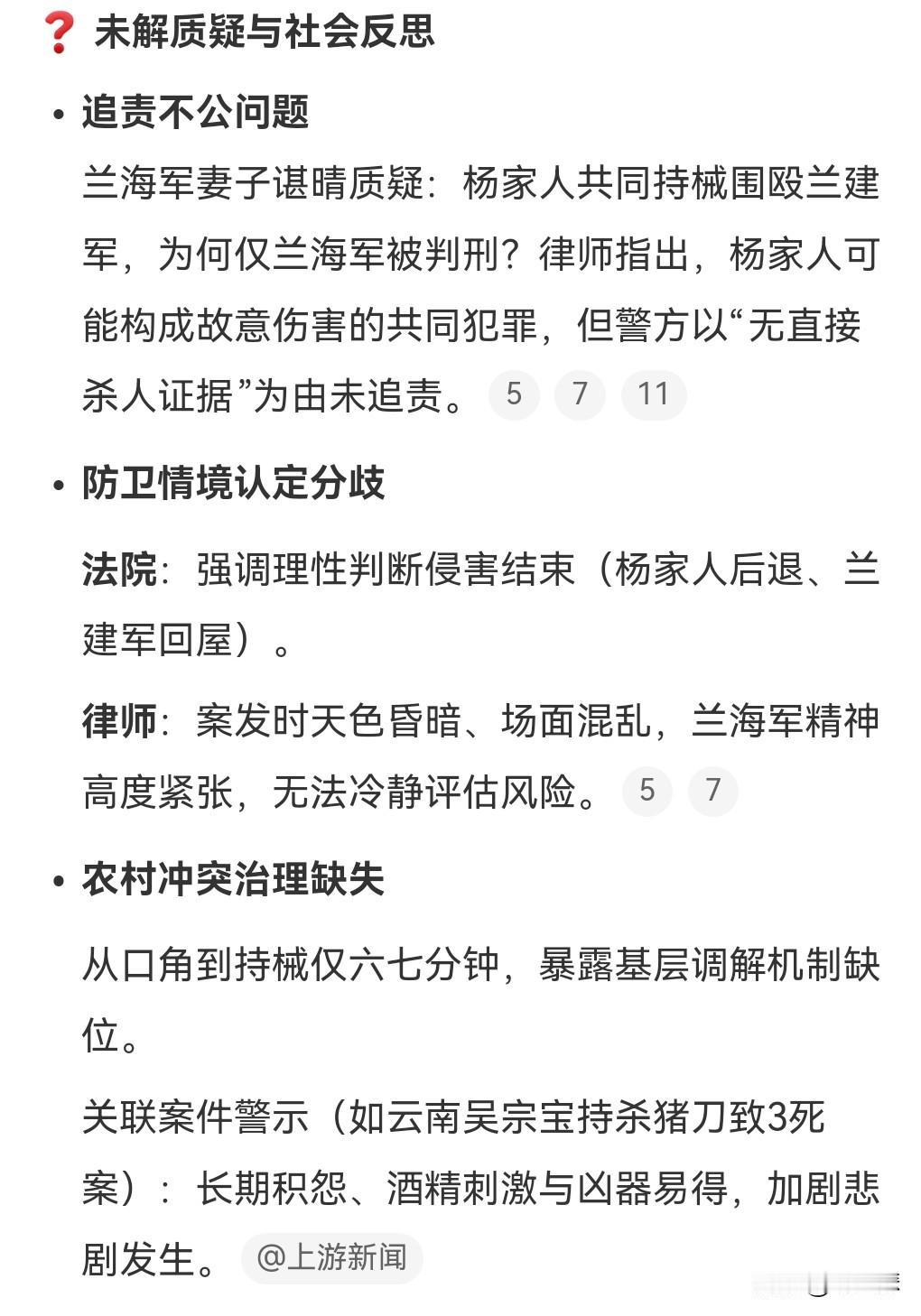 ❓ 未解质疑与社会反思

• 追责不公问题

兰海军妻子谌晴质疑：杨家人共同持械围殴兰建军，为何仅兰海军被判刑？律师指出，杨家人可能构成故意伤害的共同犯罪，但警方以“无直接杀人证据”为由未追责。 5 7 11

• 防卫情境认定分歧

法院：强调理性判断侵害结束（杨家人后退、兰建军回屋）。

律师：案发时天色昏暗、场面混乱，兰海军精神高度紧张，无法冷静评估风险。 5 7

• 农村冲突治理缺失

从口角到持械仅六七分钟，暴露基层调解机制缺位。

关联案件警示（如云南吴宗宝持杀猪刀致3死案）：长期积怨、酒精刺激与凶器易得，加剧悲剧发生。 @上游新闻